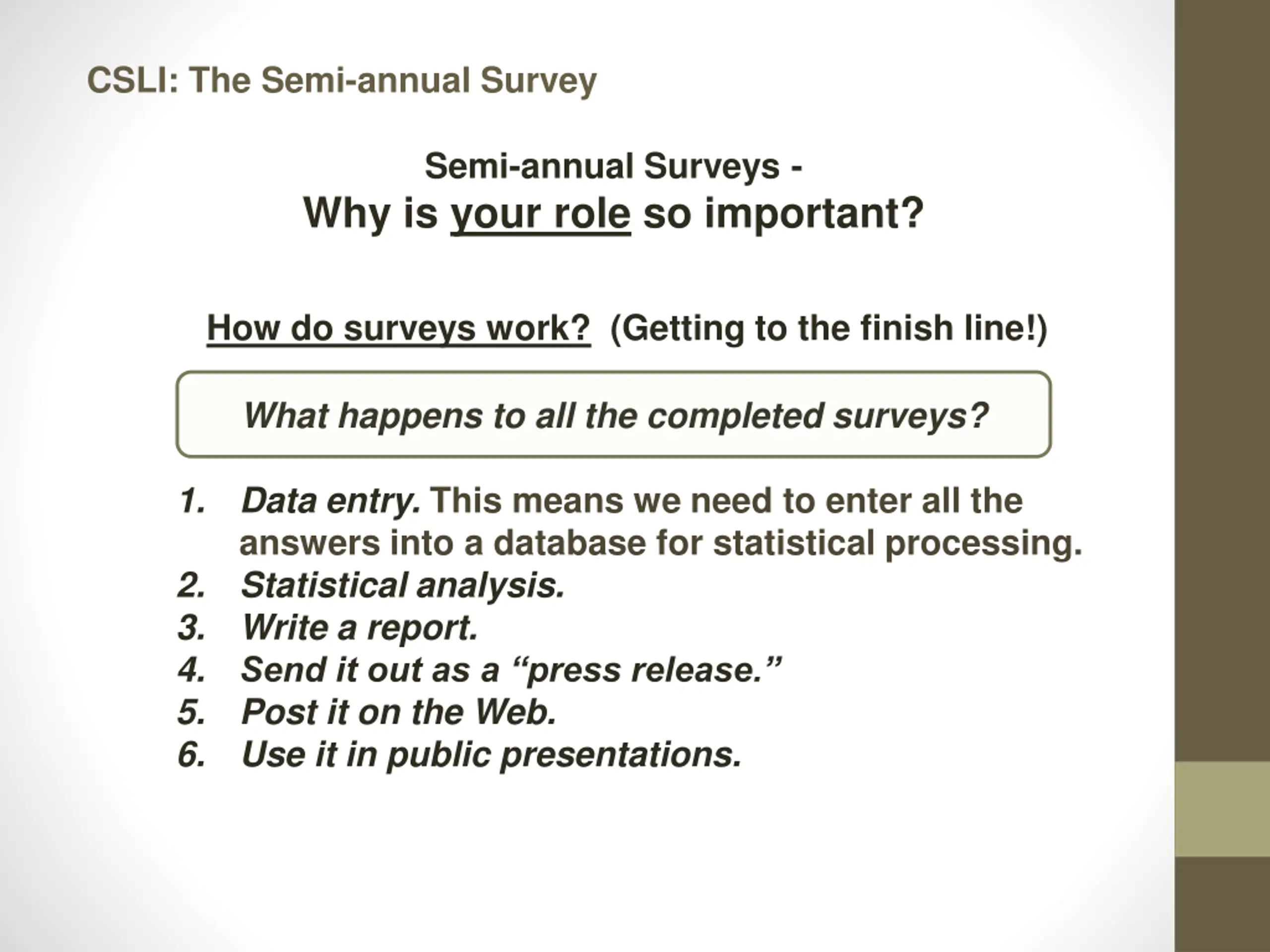 CSLI: The Semi-annual Survey

Semi-annual Surveys -
Why is your role so important?

How do surveys work? (Getting to the finish line!)

What happens to all the completed surveys?

1. Data entry. This means we need to enter all the answers into a database for statistical processing.
2. Statistical analysis.
3. Write a report.
4. Send it out as a “press release.”
5. Post it on the Web.
6. Use it in public presentations.